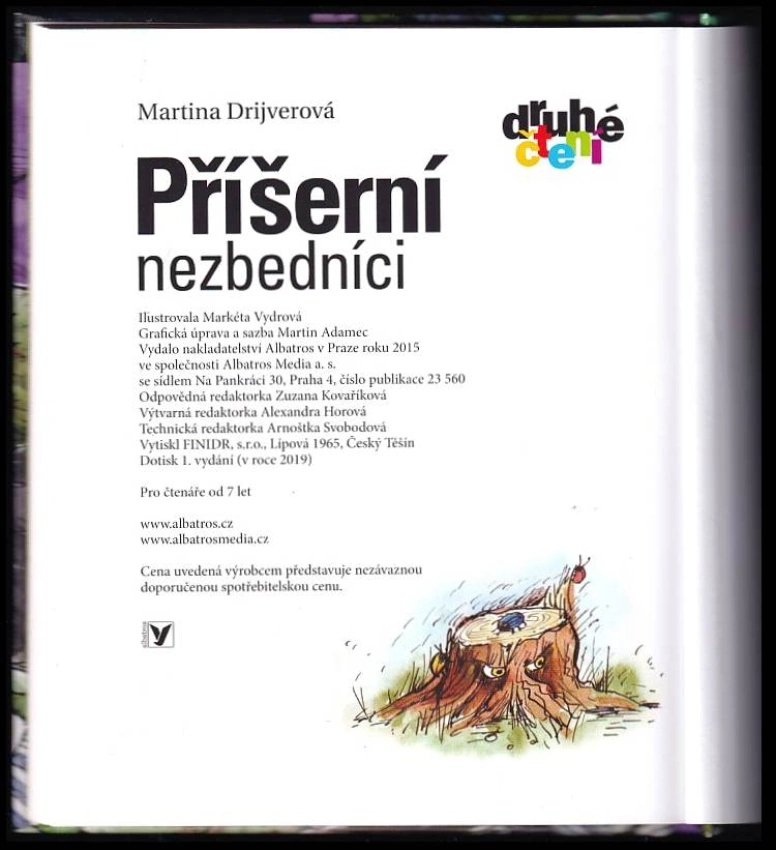 Martina Drijverová

druhé čtení

Příšerní nezbedníci

Ilustrovala Markéta Vydrová
Grafická úprava a sazba Martin Adamec
Vydalo nakladatelství Albatros v Praze roku 2015
ve společnosti Albatros Media a. s.
se sídlem Na Pankráci 30, Praha 4, číslo publikace 23 560
Odpovědná redaktorka Zuzana Kovaříková
Výtvarná redaktorka Alexandra Horová
Technická redaktorka Arnoštka Svobodová
Vytiskl FINIDR, s.r.o., Lípová 1965, Český Těšín
Dotisk 1. vydání (v roce 2019)

Pro čtenáře od 7 let

www.albatros.cz
www.albatrosmedia.cz

Cena uvedená výrobcem představuje nezávaznou doporučenou spotřebitelskou cenu.